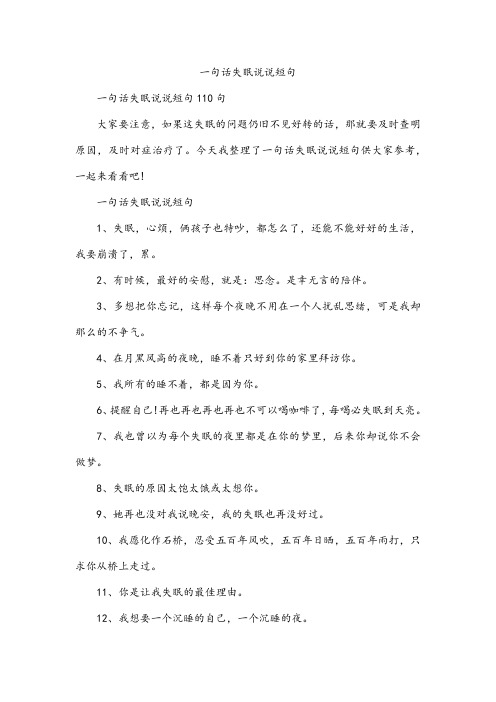 一句话失眠说说短句

一句话失眠说说短句 110 句

大家要注意，如果这失眠的问题仍旧不见好转的话，那就要及时查明原因，及时对症治疗了。今天我整理了一句话失眠说说短句供大家参考，一起来看看吧！

一句话失眠说说短句

1、失眠，心烦，俩孩子也特吵，都怎么了，还能不能好好的生活，我要崩溃了，累。

2、有时候，最好的安慰，就是：思念。是幸无言的陪伴。

3、多想把你忘记，这样每个夜晚不用在一个人扰乱思绪，可是我却那么的不争气。

4、在月黑风高的夜晚，睡不着只好到你的家里拜访你。

5、我所有的睡不着，都是因为你。

6、提醒自己！再也再也再也再也不可以喝咖啡了，每喝必失眠到天亮。

7、我也曾以为每个失眠的夜里都是在你的梦里，后来你却说你不会做梦。

8、失眠的原因太饱太饿或太想你。

9、她再也没对我说晚安，我的失眠也再没好过。

10、我愿化作石桥，忍受五百年风吹，五百年日晒，五百年雨打，只求你从桥上走过。

11、你是让我失眠的最佳理由。

12、我想要一个沉睡的自己，一个沉睡的夜。